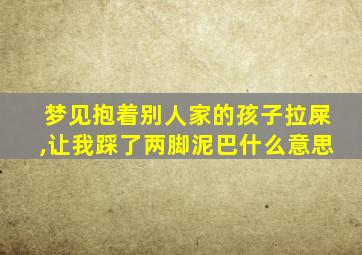 梦见抱着别人家的孩子拉屎,让我踩了两脚泥巴什么意思